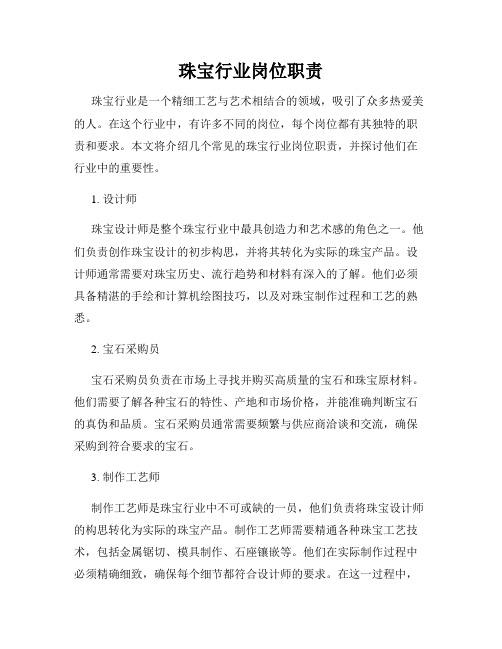 珠宝行业岗位职责

珠宝行业是一个精细工艺与艺术相结合的领域，吸引了众多热爱美的人。在这个行业中，有许多不同的岗位，每个岗位都有其独特的职责和要求。本文将介绍几个常见的珠宝行业岗位职责，并探讨他们在行业中的重要性。

1. 设计师

珠宝设计师是整个珠宝行业中最具创造力和艺术感的角色之一。他们负责创作珠宝设计的初步构思，并将其转化为实际的珠宝产品。设计师通常需要对珠宝历史、流行趋势和材料有深入的了解。他们必须具备精湛的手绘和计算机绘图技巧，以及对珠宝制作过程和工艺的熟悉。

2. 宝石采购员

宝石采购员负责在市场上寻找并购买高质量的宝石和珠宝原材料。他们需要了解各种宝石的特性、产地和市场价格，并能准确判断宝石的真伪和品质。宝石采购员通常需要频繁与供应商洽谈和交流，确保采购到符合要求的宝石。

3. 制作工艺师

制作工艺师是珠宝行业中不可或缺的一员，他们负责将珠宝设计师的构思转化为实际的珠宝产品。制作工艺师需要精通各种珠宝工艺技术，包括金属锯切、模具制作、石座镶嵌等。他们在实际制作过程中必须精确细致，确保每个细节都符合设计师的要求。在这一过程中，